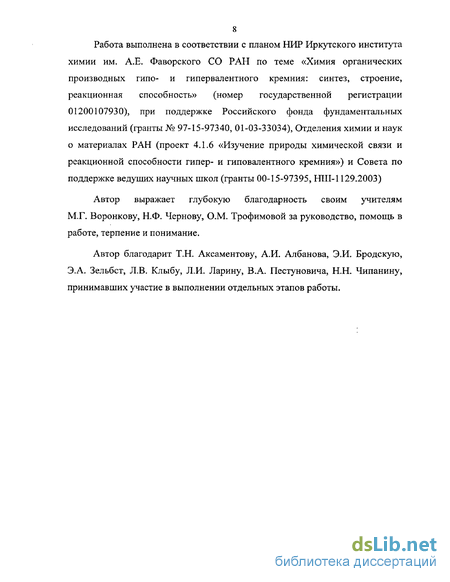 8

Работа выполнена в соответствии с планом НИР Иркутского института химии им. А.Е. Фаворского СО РАН по теме «Химия органических производных гипо- и гипервалентного кремния: синтез, строение, реакционная способность» (номер государственной регистрации 01200107930), при поддержке Российского фонда фундаментальных исследований (гранты № 97-15-97340, 01-03-33034), Отделения химии и наук о материалах РАН (проект 4.1.6 «Изучение природы химической связи и реакционной способности гипер- и гиповалентного кремния») и Совета по поддержке ведущих научных школ (гранты 00-15-97395, НШ-1129.2003)

Автор выражает глубокую благодарность своим учителям М.Г. Воронкову, Н.Ф. Чернову, О.М. Трофимовой за руководство, помощь в работе, терпение и понимание.

Автор благодарит Т.Н. Аксаментову, А.И. Албанова, Э.И. Бродскую, Э.А. Зельбст, Л.В. Клыбу, Л.И. Ларину, В.А. Пестуновича, Н.Н. Чипанину, принимавших участие в выполнении отдельных этапов работы.

dsLib.net
библиотека диссертаций